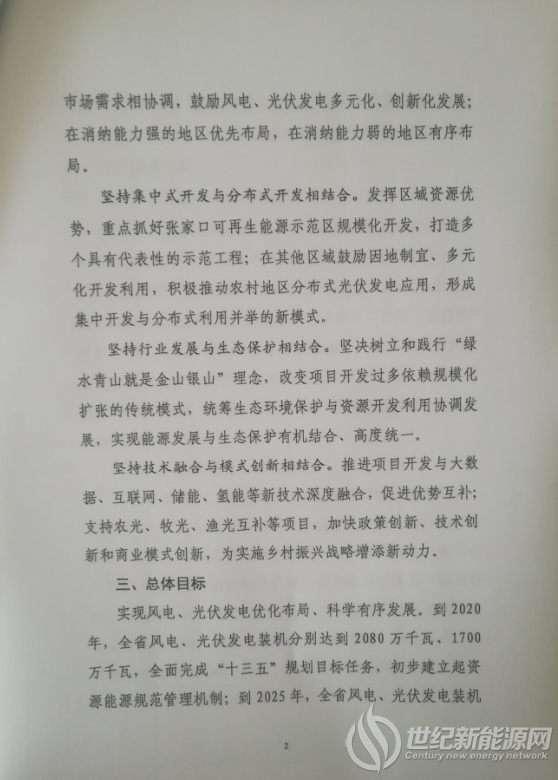 市场需求相协调，鼓励风电、光伏发电多元化、创新化发展；在消纳能力强的地区优先布局，在消纳能力弱的地区有序布局。

坚持集中式开发与分布式开发相结合。发挥区域资源优势，重点抓好张家口可再生能源示范区规模化开发，打造多个具有代表性的示范工程；在其他区域鼓励因地制宜、多元化开发利用，积极推动农村地区分布式光伏发电应用，形成集中开发与分布式利用并举的新模式。

坚持行业发展与生态保护相结合。坚决树立和践行“绿水青山就是金山银山”理念，改变项目开发过多依赖规模化扩张的传统模式，统筹生态环境保护与资源开发利用协调发展，实现能源发展与生态保护有机结合、高度统一。

坚持技术融合与模式创新相结合。推进项目开发与大数据、互联网、储能、氢能等新技术深度融合，促进优势互补；支持农光、牧光、渔光互补等项目，加快政策创新、技术创新和商业模式创新，为实施乡村振兴战略增添新动力。

三、总体目标

实现风电、光伏发电优化布局、科学有序发展。到2020年，全省风电、光伏发电装机分别达到2080万千瓦、1700万千瓦，全面完成“十三五”规划目标任务，初步建立起资源能源规范管理机制；到2025年，全省风电、光伏发电装机

2

世纪新能源网
Century new energy network